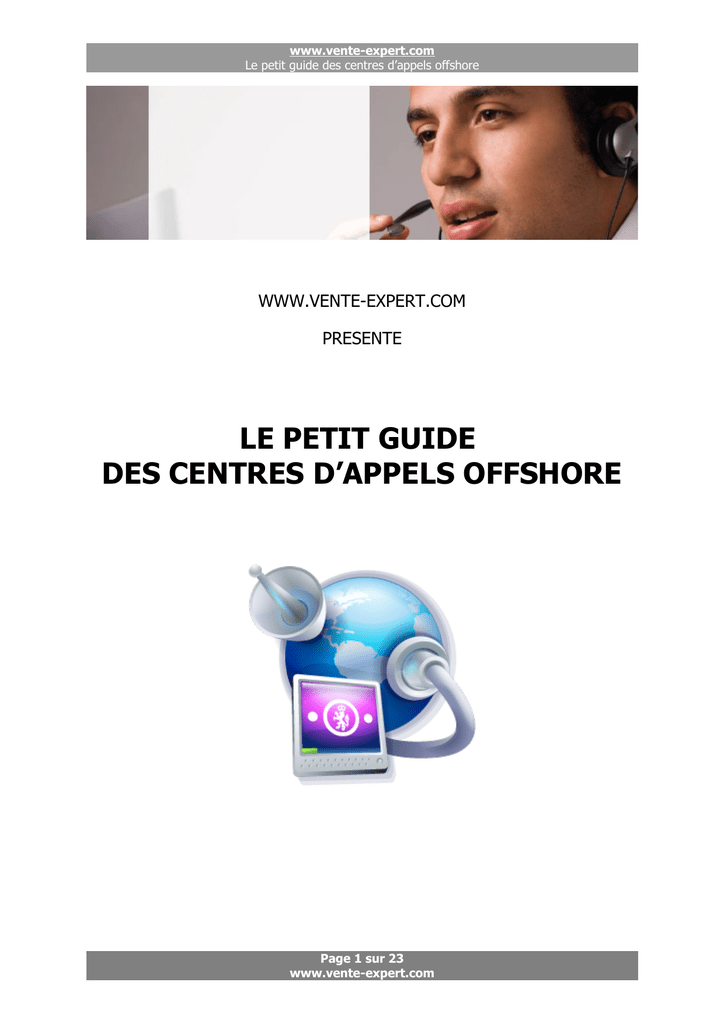 www.vente-expert.com
Le petit guide des centres d'appels offshore

WWW.VENTE-EXPERT.COM

PRESENTE

LE PETIT GUIDE
DES CENTRES D'APPELS OFFSHORE

Page 1 sur 23
www.vente-expert.com